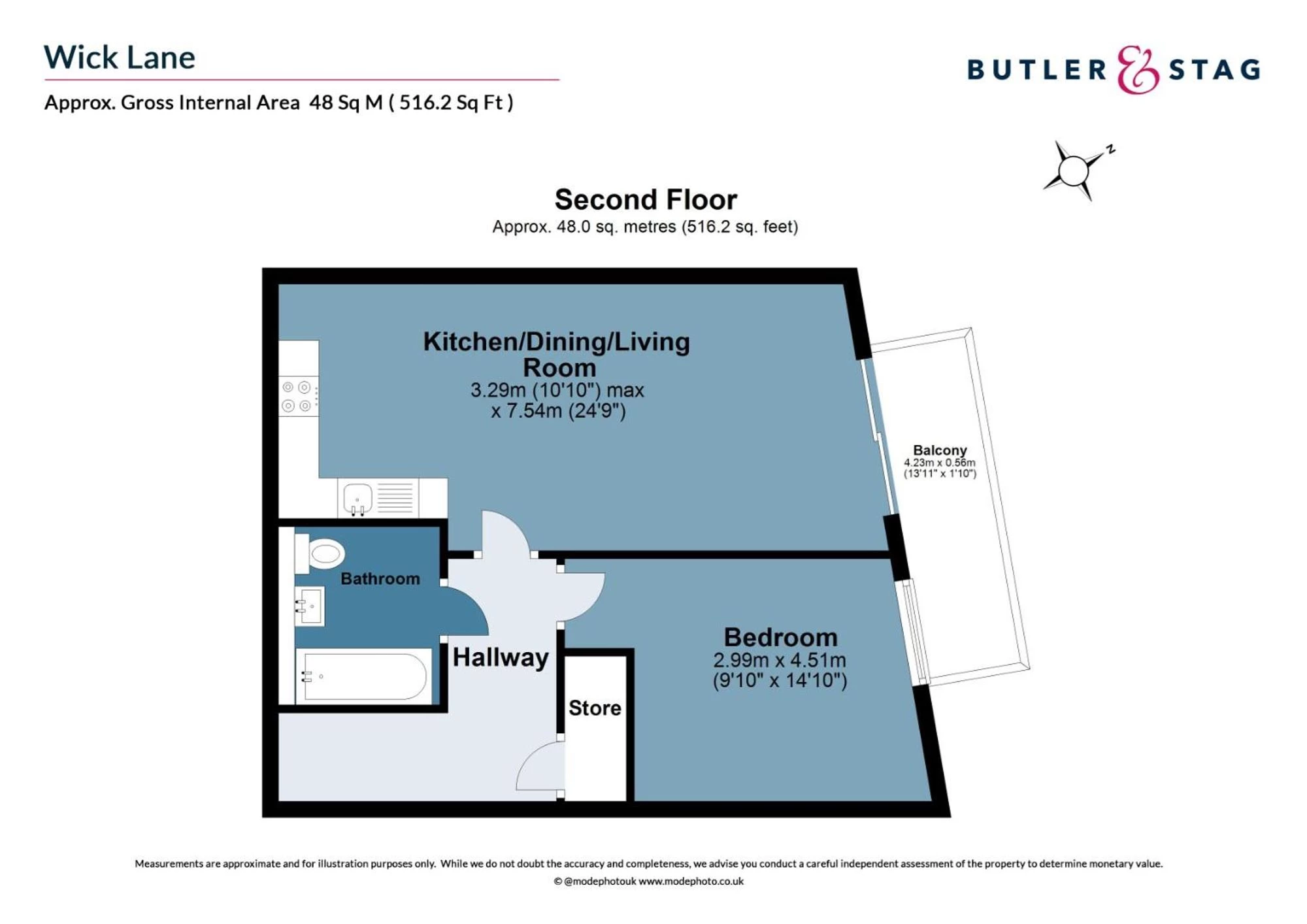 Wick Lane

Approx. Gross Internal Area 48 Sq M ( 516.2 Sq Ft )

BUTLER & STAG

N

Second Floor
Approx. 48.0 sq. metres (516.2 sq. feet)

Kitchen/Dining/Living Room
3.29m (10'10") max x 7.54m (24'9")

Balcony
4.23m x 0.56m
(13'11" x 1'10")

Bathroom

Hallway

Store

Bedroom
2.99m x 4.51m
(9'10" x 14'10")

Measurements are approximate and for illustration purposes only. While we do not doubt the accuracy and completeness, we advise you conduct a careful independent assessment of the property to determine monetary value.
© @modephotouk www.modephoto.co.uk